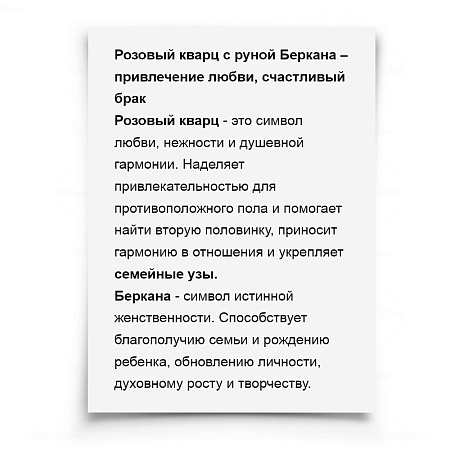 Розовый кварц с руной Беркана – привлечение любви, счастливый брак
Розовый кварц - это символ любви, нежности и душевной гармонии. Наделяет привлекательностью для противоположного пола и помогает найти вторую половинку, приносит гармонию в отношения и укрепляет семейные узы.
Беркана - символ истинной женственности. Способствует благополучию семьи и рождению ребенка, обновлению личности, духовному росту и творчеству.